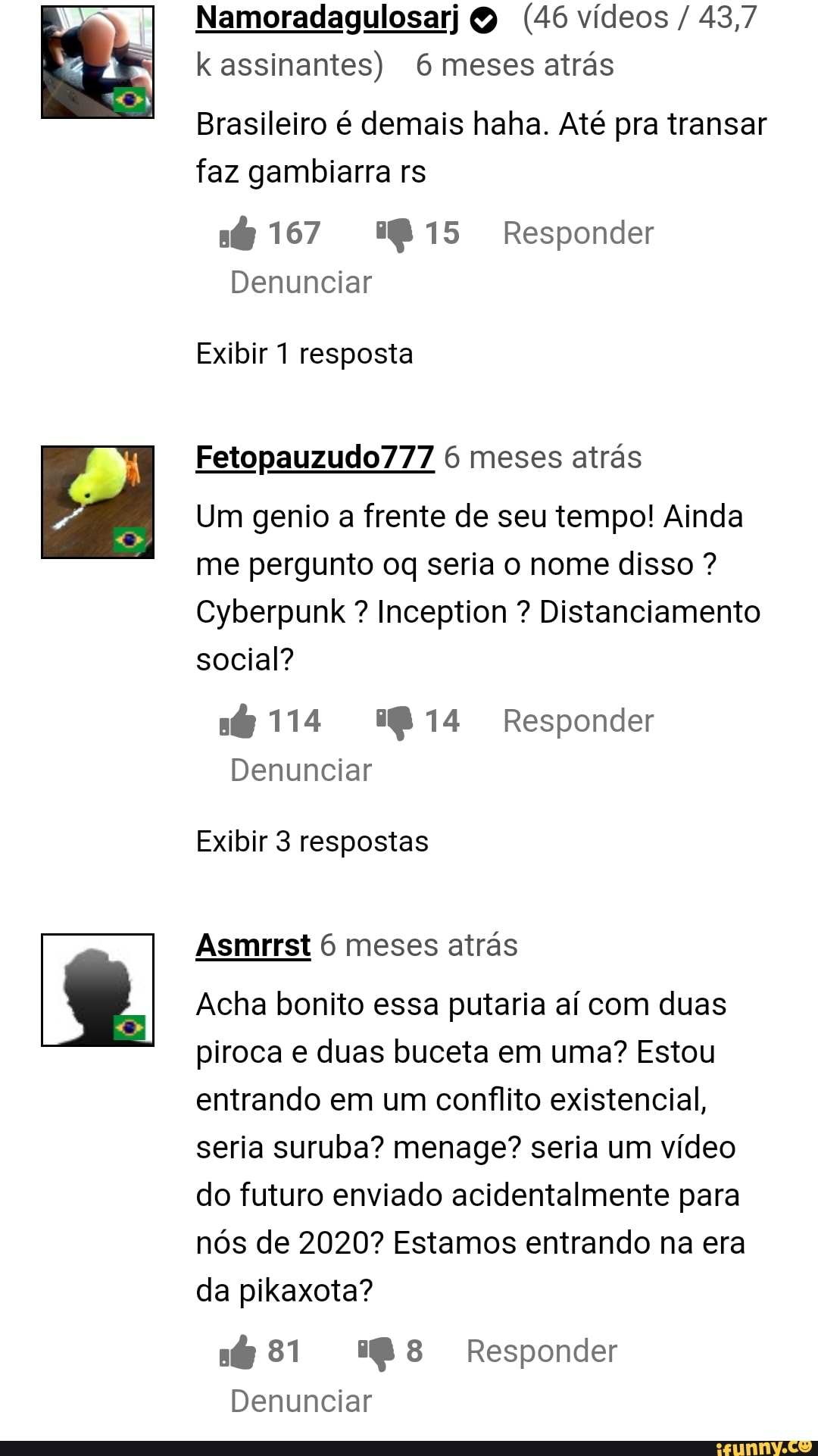 Namoradagulosarj (46 vídeos / 43,7 k assinantes) 6 meses atrás

Brasileiro é demais haha. Até pra transar faz gambiarra rs

167 15 Responder
Denunciar

Exibir 1 resposta

Fetopauzudo777 6 meses atrás

Um genio a frente de seu tempo! Ainda me pergunto oq seria o nome disso ? Cyberpunk ? Inception ? Distanciamento social?

114 14 Responder
Denunciar

Exibir 3 respostas

Asmrrst 6 meses atrás

Acha bonito essa putaria aí com duas piroca e duas buceta em uma? Estou entrando em um conflito existencial, seria suruba? menage? seria um vídeo do futuro enviado acidentalmente para nós de 2020? Estamos entrando na era da pikaxota?

81 8 Responder
Denunciar

ifunny.co